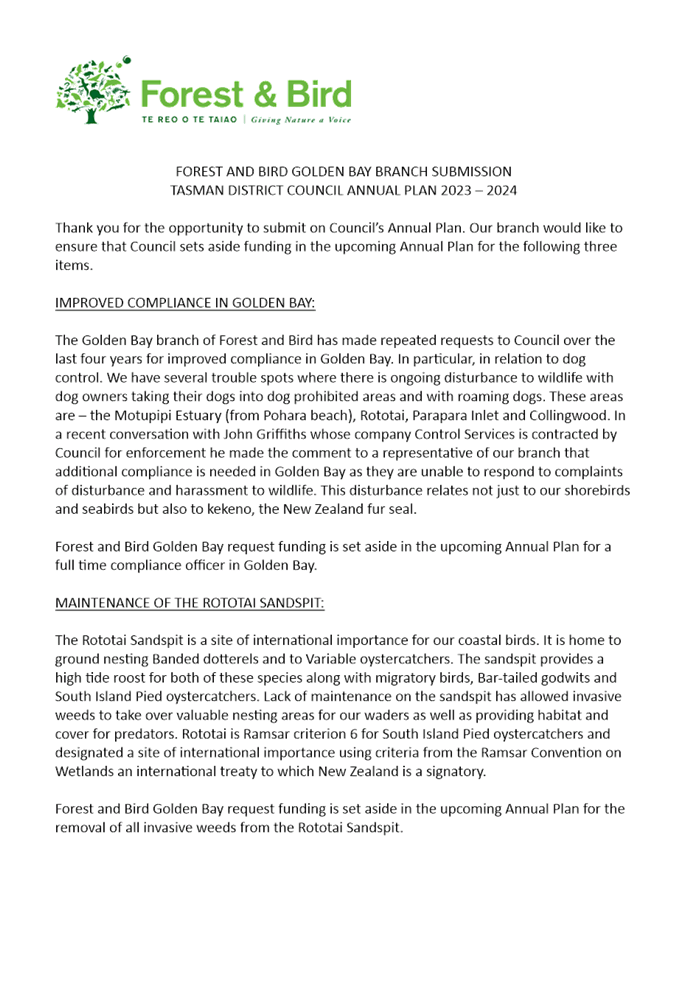 Forest & Bird
TE REO O TE TAIAO | Giving Nature a Voice

FOREST AND BIRD GOLDEN BAY BRANCH SUBMISSION
TASMAN DISTRICT COUNCIL ANNUAL PLAN 2023 – 2024

Thank you for the opportunity to submit on Council's Annual Plan. Our branch would like to ensure that Council sets aside funding in the upcoming Annual Plan for the following three items.

IMPROVED COMPLIANCE IN GOLDEN BAY:

The Golden Bay branch of Forest and Bird has made repeated requests to Council over the last four years for improved compliance in Golden Bay. In particular, in relation to dog control. We have several trouble spots where there is ongoing disturbance to wildlife with dog owners taking their dogs into dog prohibited areas and with roaming dogs. These areas are – the Motupipi Estuary (from Pohara beach), Rototai, Parapara Inlet and Collingwood. In a recent conversation with John Griffiths whose company Control Services is contracted by Council for enforcement he made the comment to a representative of our branch that additional compliance is needed in Golden Bay as they are unable to respond to complaints of disturbance and harassment to wildlife. This disturbance relates not just to our shorebirds and seabirds but also to kekeno, the New Zealand fur seal.

Forest and Bird Golden Bay request funding is set aside in the upcoming Annual Plan for a full time compliance officer in Golden Bay.

MAINTENANCE OF THE ROTOTAI SANDSPIT:

The Rototai Sandspit is a site of international importance for our coastal birds. It is home to ground nesting Banded dotterels and to Variable oystercatchers. The sandspit provides a high tide roost for both of these species along with migratory birds, Bar-tailed godwits and South Island Pied oystercatchers. Lack of maintenance on the sandspit has allowed invasive weeds to take over valuable nesting areas for our waders as well as providing habitat and cover for predators. Rototai is Ramsar criterion 6 for South Island Pied oystercatchers and designated a site of international importance using criteria from the Ramsar Convention on Wetlands an international treaty to which New Zealand is a signatory.

Forest and Bird Golden Bay request funding is set aside in the upcoming Annual Plan for the removal of all invasive weeds from the Rototai Sandspit.